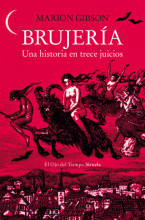 MARION GIBSON

BRUJERÍA

Una historia en trece juicios

El Ojo del Tiempo Siruela